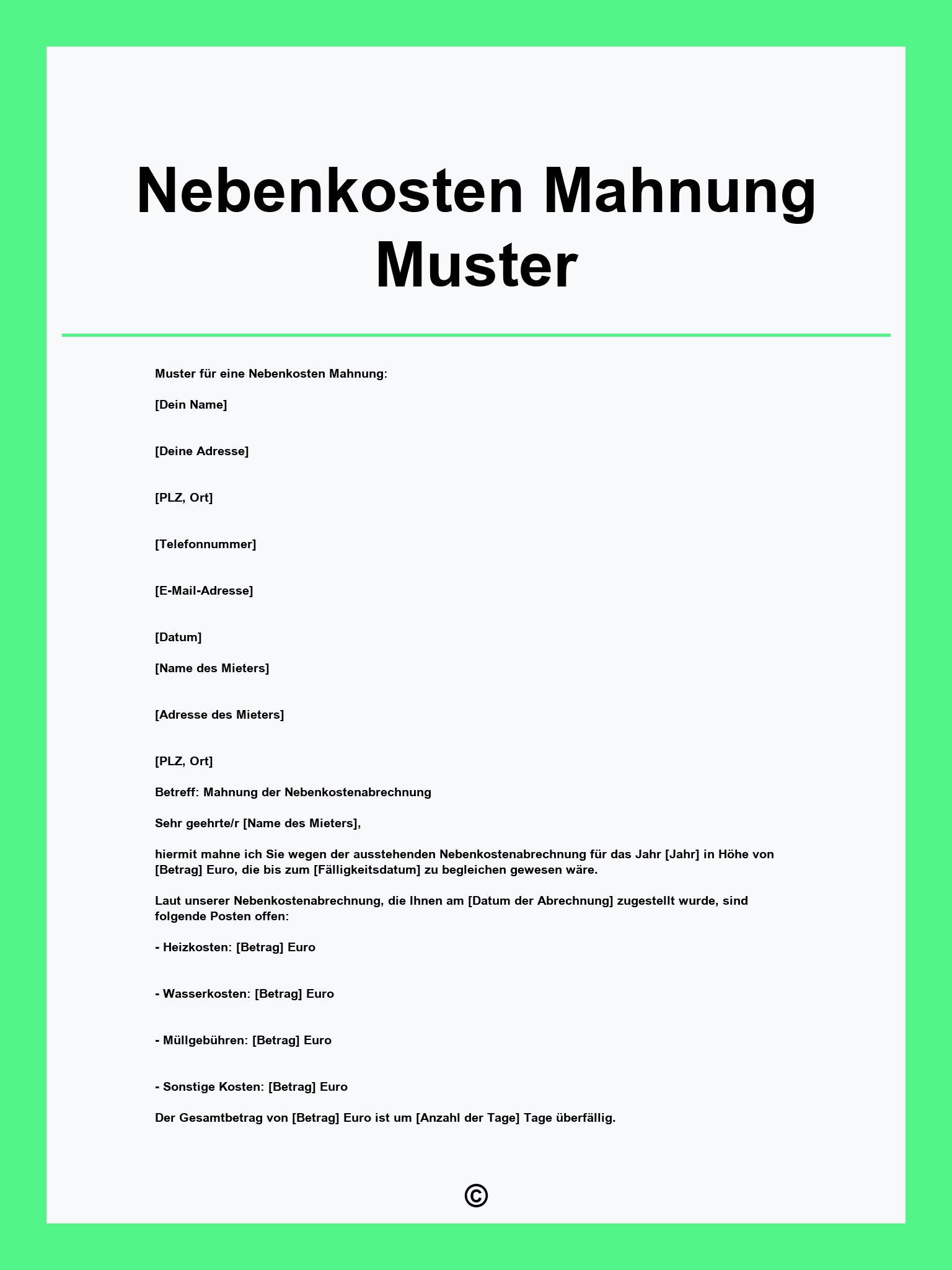 Nebenkosten Mahnung Muster

Muster für eine Nebenkosten Mahnung:

[Dein Name]

[Deine Adresse]

[PLZ, Ort]

[Telefonnummer]

[E-Mail-Adresse]

[Datum]

[Name des Mieters]

[Adresse des Mieters]

[PLZ, Ort]

Betreff: Mahnung der Nebenkostenabrechnung

Sehr geehrte/r [Name des Mieters],

hiermit mahne ich Sie wegen der ausstehenden Nebenkostenabrechnung für das Jahr [Jahr] in Höhe von [Betrag] Euro, die bis zum [Fälligkeitsdatum] zu begleichen gewesen wäre.

Laut unserer Nebenkostenabrechnung, die Ihnen am [Datum der Abrechnung] zugestellt wurde, sind folgende Posten offen:

- Heizkosten: [Betrag] Euro

- Wasserkosten: [Betrag] Euro

- Müllgebühren: [Betrag] Euro

- Sonstige Kosten: [Betrag] Euro

Der Gesamtbetrag von [Betrag] Euro ist um [Anzahl der Tage] Tage überfällig.

©